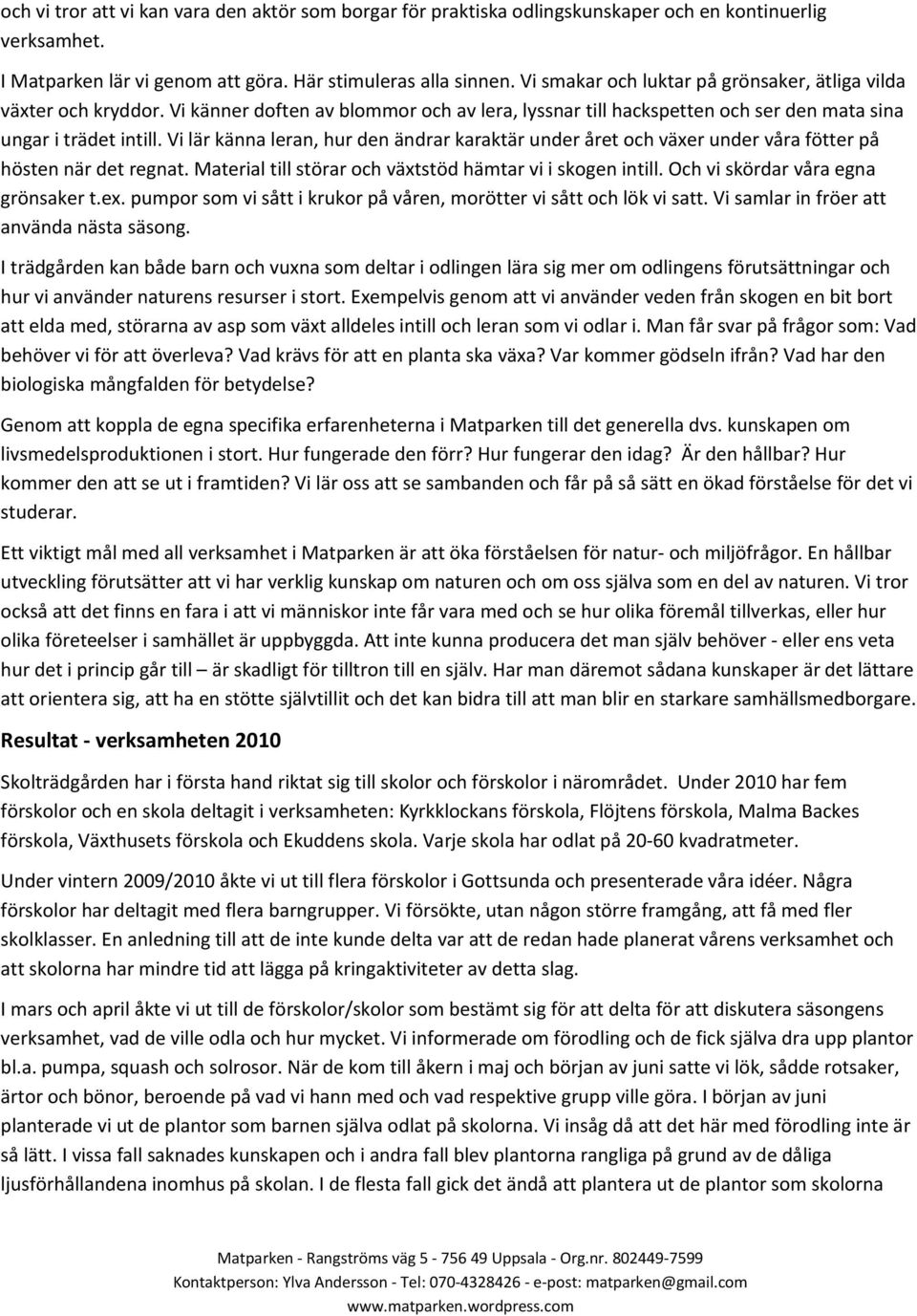 och vi tror att vi kan vara den aktör som borgar för praktiska odlingskunskaper och en kontinuerlig verksamhet.

I Matparken lär vi genom att göra. Här stimuleras alla sinnen. Vi smakar och luktar på grönsaker, ätliga vilda växter och kryddor. Vi känner doften av blommor och av lera, lyssnar till hackspetten och ser den mata sina ungar i trädet intill. Vi lär känna leran, hur den ändrar karaktär under året och växer under våra fötter på hösten när det regnat. Material till störar och växtstöd hämtar vi i skogen intill. Och vi skördar våra egna grönsaker t.ex. pumpor som vi sått i krukor på våren, morötter vi sått och lök vi satt. Vi samlar in fröer att använda nästa säsong.

I trädgården kan både barn och vuxna som deltar i odlingen lära sig mer om odlingens förutsättningar och hur vi använder naturens resurser i stort. Exempelvis genom att vi använder veden från skogen en bit bort att elda med, störarna av asp som växt alldeles intill och leran som vi odlar i. Man får svar på frågor som: Vad behöver vi för att överleva? Vad krävs för att en planta ska växa? Var kommer gödseln ifrån? Vad har den biologiska mångfalden för betydelse?

Genom att koppla de egna specifika erfarenheterna i Matparken till det generella dvs. kunskapen om livsmedelsproduktionen i stort. Hur fungerade den förr? Hur fungerar den idag? Är den hållbar? Hur kommer den att se ut i framtiden? Vi lär oss att se sambanden och får på så sätt en ökad förståelse för det vi studerar.

Ett viktigt mål med all verksamhet i Matparken är att öka förståelsen för natur- och miljöfrågor. En hållbar utveckling förutsätter att vi har verklig kunskap om naturen och om oss själva som en del av naturen. Vi tror också att det finns en fara i att vi människor inte får vara med och se hur olika föremål tillverkas, eller hur olika företeelser i samhället är uppbyggda. Att inte kunna producera det man själv behöver - eller ens veta hur det i princip går till – är skadligt för tilltron till en själv. Har man däremot sådana kunskaper är det lättare att orientera sig, att ha en stötte självtillit och det kan bidra till att man blir en starkare samhällsmedborgare.

Resultat - verksamheten 2010

Skolträdgården har i första hand riktat sig till skolor och förskolor i närområdet. Under 2010 har fem förskolor och en skola deltagit i verksamheten: Kyrkklockans förskola, Flöjtens förskola, Malma Backes förskola, Växthusets förskola och Ekuddens skola. Varje skola har odlat på 20-60 kvadratmeter.

Under vintern 2009/2010 åkte vi ut till flera förskolor i Gottsunda och presenterade våra idéer. Några förskolor har deltagit med flera barngrupper. Vi försökte, utan någon större framgång, att få med fler skolklasser. En anledning till att de inte kunde delta var att de redan hade planerat vårens verksamhet och att skolorna har mindre tid att lägga på kringaktiviteter av detta slag.

I mars och april åkte vi ut till de förskolor/skolor som bestämt sig för att delta för att diskutera säsongens verksamhet, vad de ville odla och hur mycket. Vi informerade om förodling och de fick själva dra upp plantor bl.a. pumpa, squash och solrosor. När de kom till åkern i maj och början av juni satte vi lök, sådde rotsaker, ärtor och bönor, beroende på vad vi hann med och vad respektive grupp ville göra. I början av juni planterade vi ut de plantor som barnen själva odlat på skolorna. Vi insåg då att det här med förodling inte är så lätt. I vissa fall saknades kunskapen och i andra fall blev plantorna rangliga på grund av de dåliga ljusförhållandena inomhus på skolan. I de flesta fall gick det ändå att plantera ut de plantor som skolorna

Matparken - Rangströms väg 5 - 756 49 Uppsala - Org.nr. 802449-7599
Kontaktperson: Ylva Andersson - Tel: 070-4328426 - e-post: matparken@gmail.com
www.matparken.wordpress.com